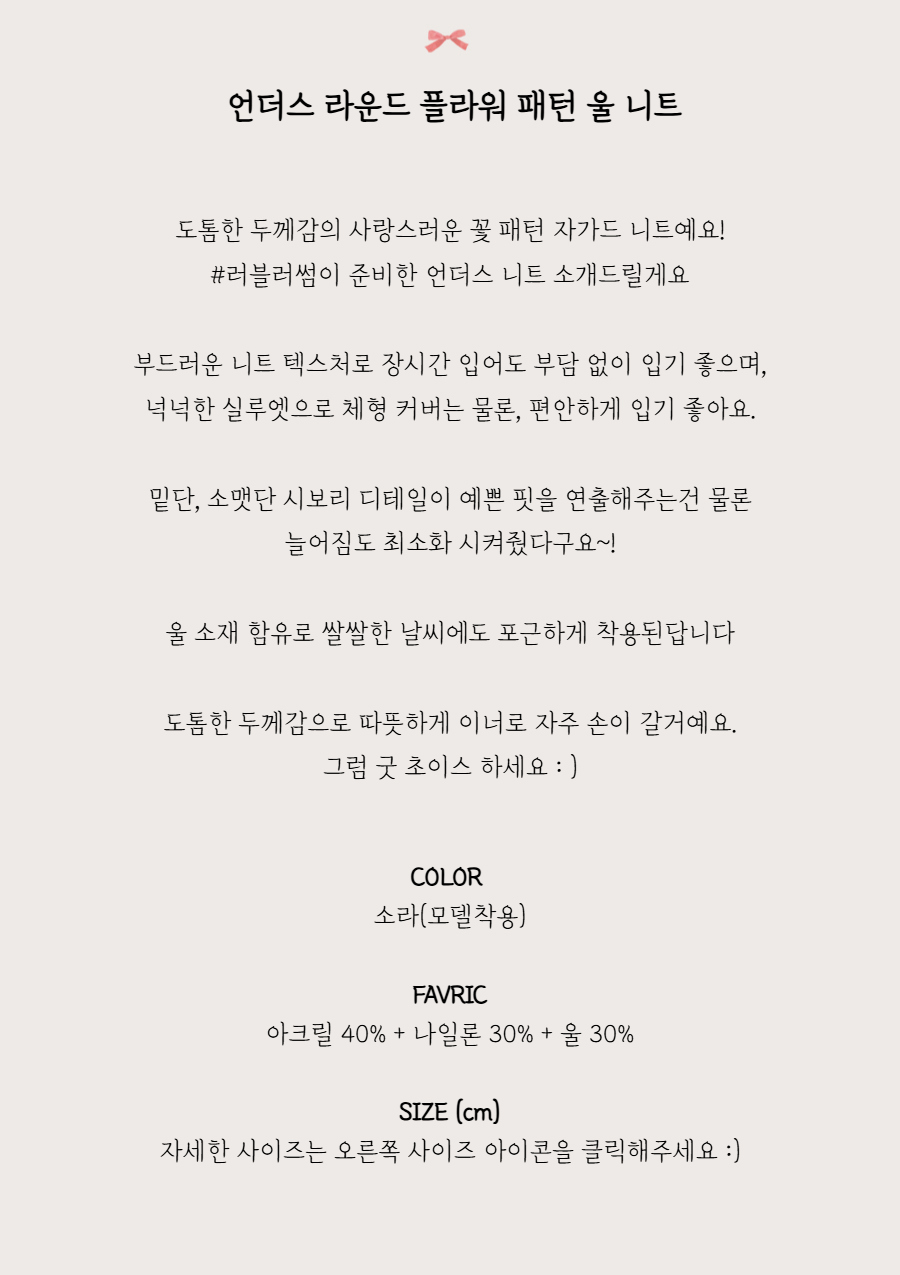 언더스 라운드 플라워 패턴 울 니트

도톰한 두께감의 사랑스러운 꽃 패턴 자가드 니트예요!
#러블러썸이 준비한 언더스 니트 소개드릴게요

부드러운 니트 텍스처로 장시간 입어도 부담 없이 입기 좋으며,
넉넉한 실루엣으로 체형 커버는 물론, 편안하게 입기 좋아요.

밑단, 소맷단 시보리 디테일이 예쁜 핏을 연출해주는건 물론
늘어짐도 최소화 시켜줬다구요~!

울 소재 함유로 쌀쌀한 날씨에도 포근하게 착용된답니다

도톰한 두께감으로 따뜻하게 이너로 자주 손이 갈거예요.
그럼 굿 초이스 하세요 : )

COLOR
소라(모델착용)

FAVRIC
아크릴 40% + 나일론 30% + 울 30%

SIZE (cm)
자세한 사이즈는 오른쪽 사이즈 아이콘을 클릭해주세요 :)